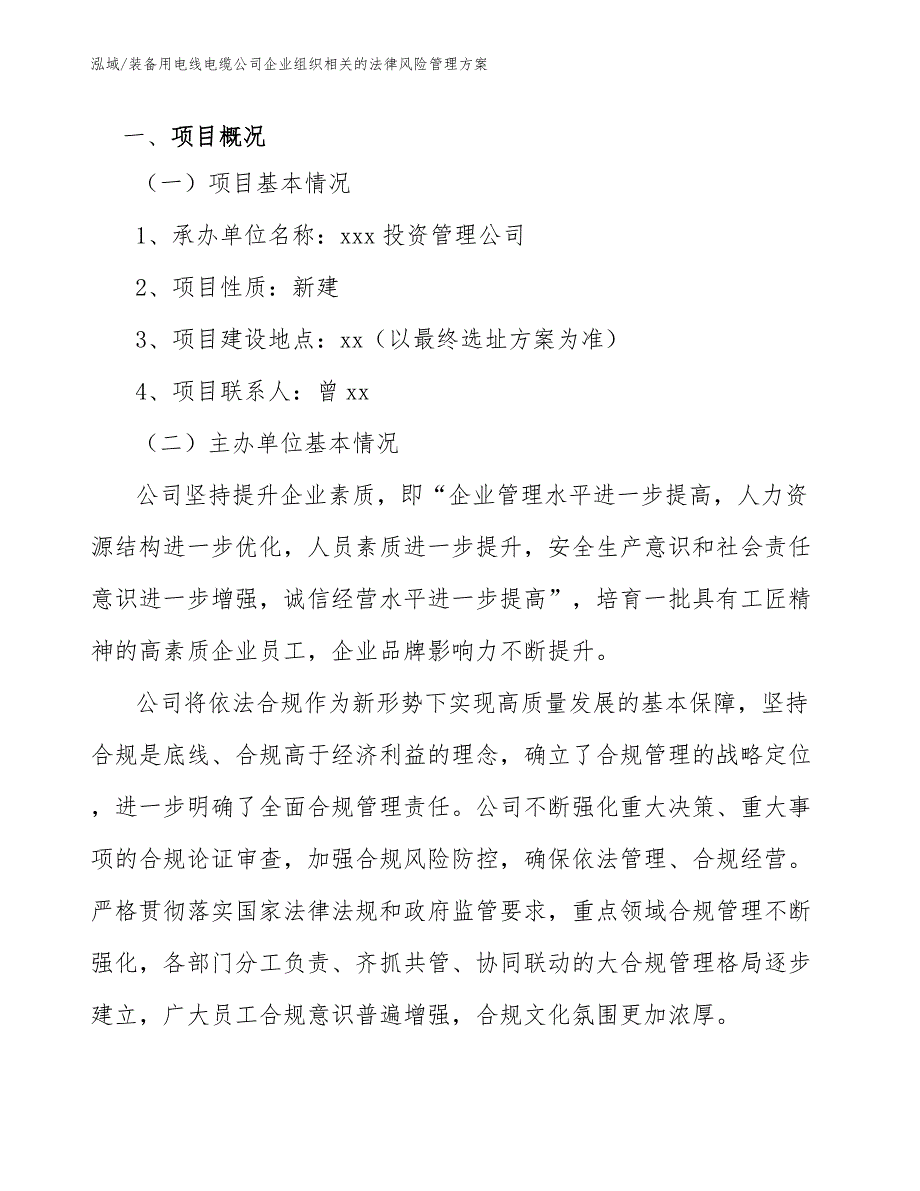 泓域/装备用电线电缆公司企业组织相关的法律风险管理方案

一、项目概况

（一）项目基本情况

1、承办单位名称：xxx 投资管理公司

2、项目性质：新建

3、项目建设地点：xx（以最终选址方案为准）

4、项目联系人：曾 xx

（二）主办单位基本情况

公司坚持提升企业素质，即“企业管理水平进一步提高，人力资源结构进一步优化，人员素质进一步提升，安全生产意识和社会责任意识进一步增强，诚信经营水平进一步提高”，培育一批具有工匠精神的高素质企业员工，企业品牌影响力不断提升。

公司将依法合规作为新形势下实现高质量发展的基本保障，坚持合规是底线、合规高于经济利益的理念，确立了合规管理的战略定位，进一步明确了全面合规管理责任。公司不断强化重大决策、重大事项的合规论证审查，加强合规风险防控，确保依法管理、合规经营。严格贯彻落实国家法律法规和政府监管要求，重点领域合规管理不断强化，各部门分工负责、齐抓共管、协同联动的大合规管理格局逐步建立，广大员工合规意识普遍增强，合规文化氛围更加浓厚。